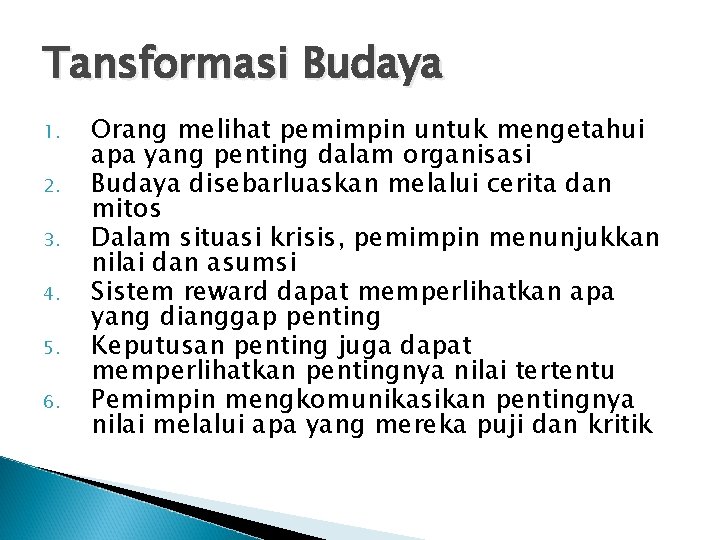 Tansformasi Budaya

1. Orang melihat pemimpin untuk mengetahui apa yang penting dalam organisasi
2. Budaya disebarluaskan melalui cerita dan mitos
3. Dalam situasi krisis, pemimpin menunjukkan nilai dan asumsi
4. Sistem reward dapat memperlihatkan apa yang dianggap penting
5. Keputusan penting juga dapat memperlihatkan pentingnya nilai tertentu
6. Pemimpin mengkomunikasikan pentingnya nilai melalui apa yang mereka puji dan kritik